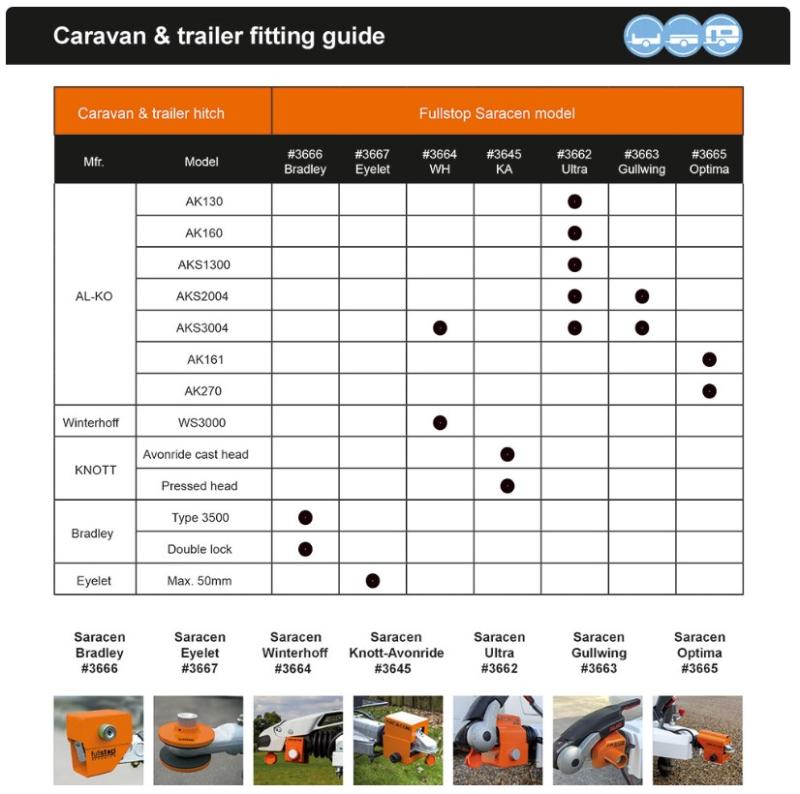 Caravan & trailer fitting guide

| Caravan & trailer hitch | | Fullstop Saracen model | | | | | | |
|---|---|---|---|---|---|---|---|---|
| Mfr. | Model | #3666 Bradley | #3667 Eyelet | #3664 WH | #3645 KA | #3662 Ultra | #3663 Gullwing | #3665 Optima |
| AL-KO | AK130 | | | | | ● | | |
| | AK160 | | | | | ● | | |
| | AKS1300 | | | | | ● | | |
| | AKS2004 | | | | | ● | ● | |
| | AKS3004 | | | ● | | ● | ● | |
| | AK161 | | | | | | | ● |
| | AK270 | | | | | | | ● |
| Winterhoff | WS3000 | | | ● | | | | |
| KNOTT | Avonride cast head | | | | ● | | | |
| | Pressed head | | | | ● | | | |
| Bradley | Type 3500 | ● | | | | | | |
| | Double lock | ● | | | | | | |
| Eyelet | Max. 50mm | | ● | | | | | |

Saracen Bradley #3666

Saracen Eyelet #3667

Saracen Winterhoff #3664

Saracen Knott-Avonride #3645

Saracen Ultra #3662

Saracen Gullwing #3663

Saracen Optima #3665

fullstop